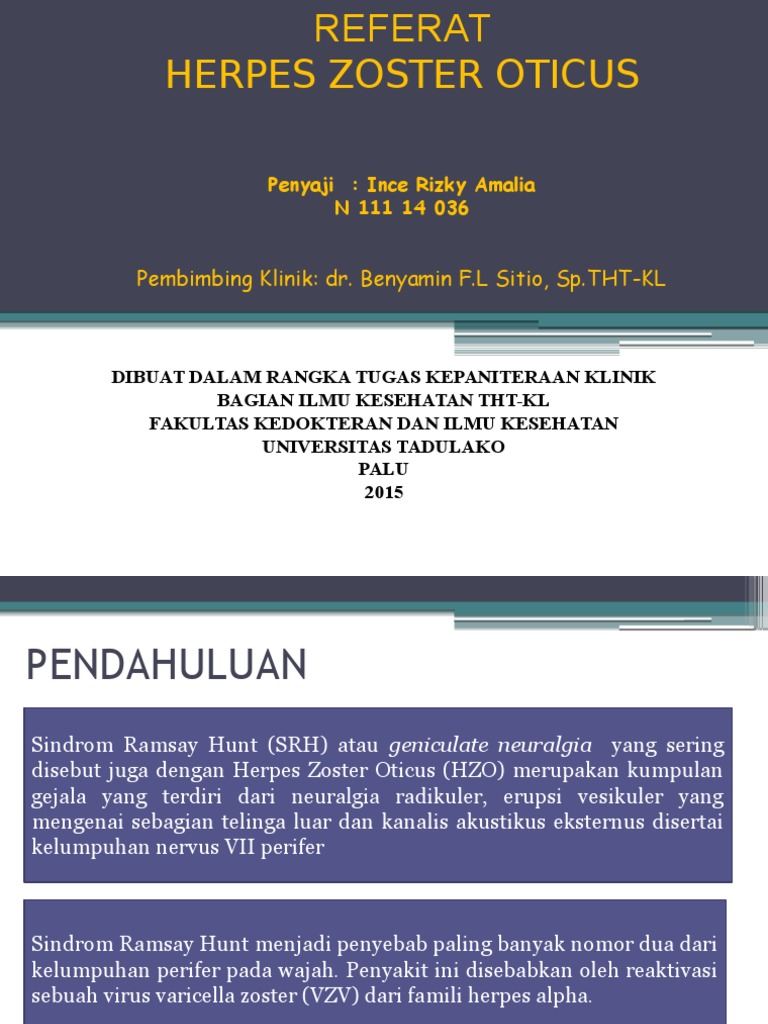 REFERAT
HERPES ZOSTER OTICUS

Penyaji : Ince Rizky Amalia
N 111 14 036

Pembimbing Klinik: dr. Benyamin F.L Sitio, Sp.THT-KL

DIBUAT DALAM RANGKA TUGAS KEPANITERAAN KLINIK
BAGIAN ILMU KESEHATAN THT-KL
FAKULTAS KEDOKTERAN DAN ILMU KESEHATAN
UNIVERSITAS TADULAKO
PALU
2015

PENDAHULUAN

Sindrom Ramsay Hunt (SRH) atau geniculate neuralgia yang sering disebut juga dengan Herpes Zoster Oticus (HZO) merupakan kumpulan gejala yang terdiri dari neuralgia radikuler, erupsi vesikuler yang mengenai sebagian telinga luar dan kanalis akustikus eksternus disertai kelumpuhan nervus VII perifer

Sindrom Ramsay Hunt menjadi penyebab paling banyak nomor dua dari kelumpuhan perifer pada wajah. Penyakit ini disebabkan oleh reaktivasi sebuah virus varicella zoster (VZV) dari famili herpes alpha.